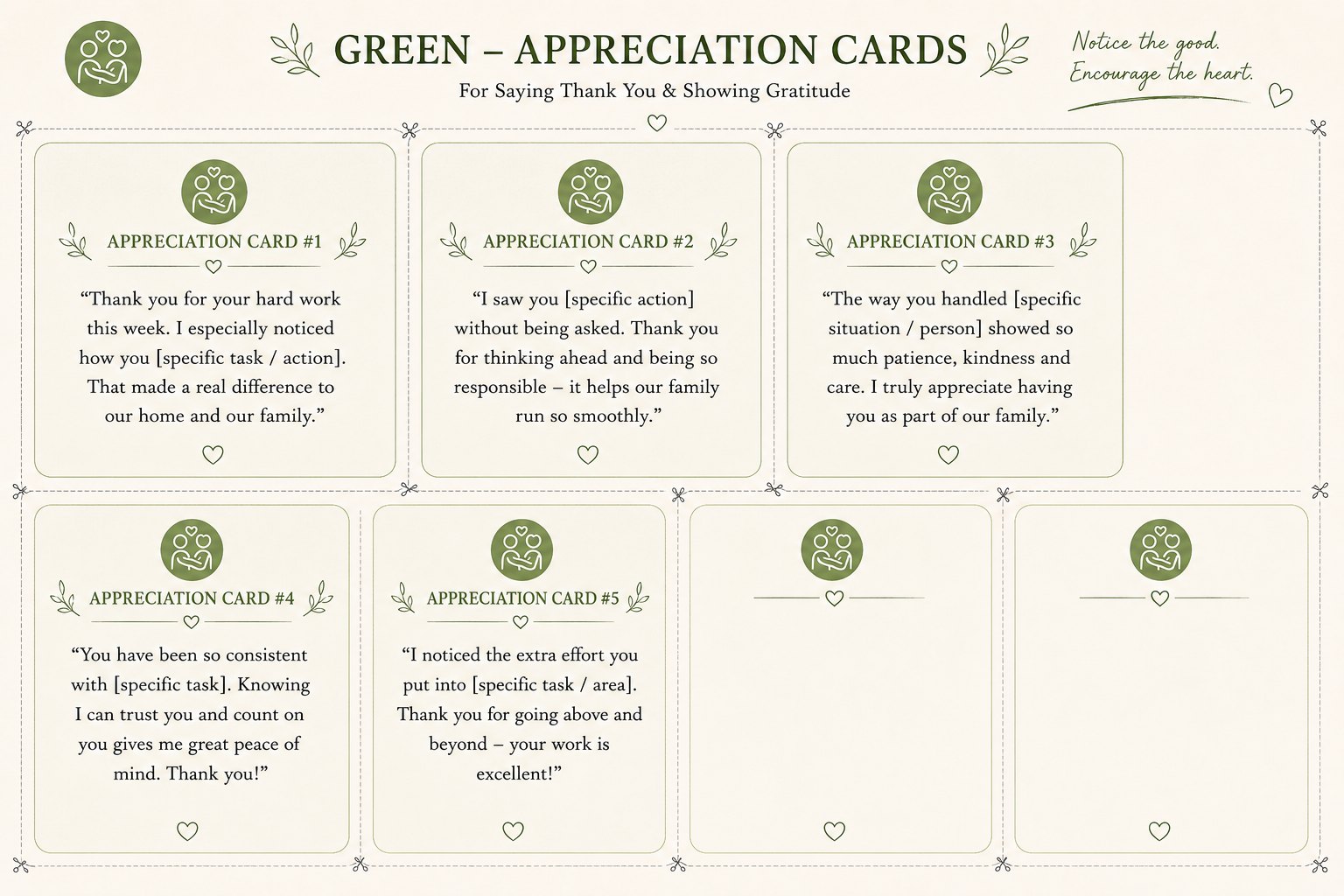 GREEN – APPRECIATION CARDS

For Saying Thank You & Showing Gratitude

Notice the good.
Encourage the heart.

APPRECIATION CARD #1

“Thank you for your hard work this week. I especially noticed how you [specific task / action]. That made a real difference to our home and our family.”

APPRECIATION CARD #2

“I saw you [specific action] without being asked. Thank you for thinking ahead and being so responsible – it helps our family run so smoothly.”

APPRECIATION CARD #3

“The way you handled [specific situation / person] showed so much patience, kindness and care. I truly appreciate having you as part of our family.”

APPRECIATION CARD #4

“You have been so consistent with [specific task]. Knowing I can trust you and count on you gives me great peace of mind. Thank you!”

APPRECIATION CARD #5

“I noticed the extra effort you put into [specific task / area]. Thank you for going above and beyond – your work is excellent!”